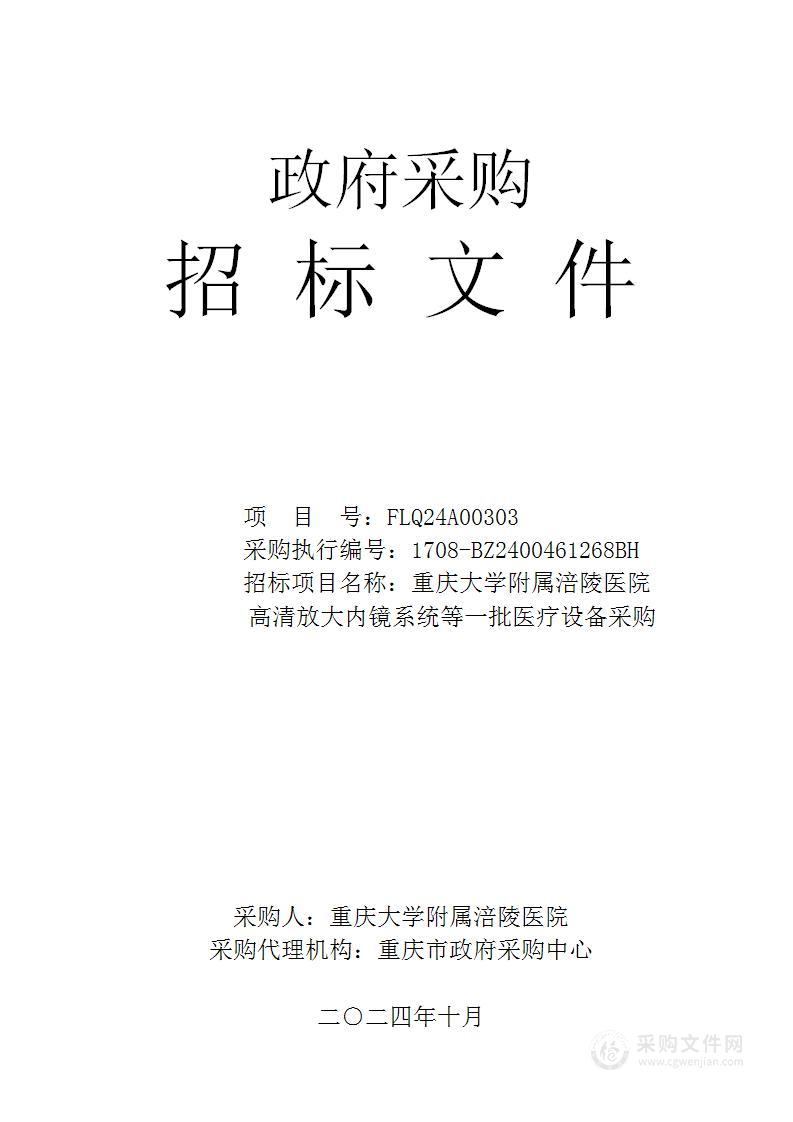 政府采购
招 标 文 件

项 目 号：FLQ24A00303
采购执行编号：1708-BZ2400461268BH
招标项目名称：重庆大学附属涪陵医院高清放大内镜系统等一批医疗设备采购

采购人：重庆大学附属涪陵医院
采购代理机构：重庆市政府采购中心

二〇二四年十月

采购文件网
www.cgwenjian.com